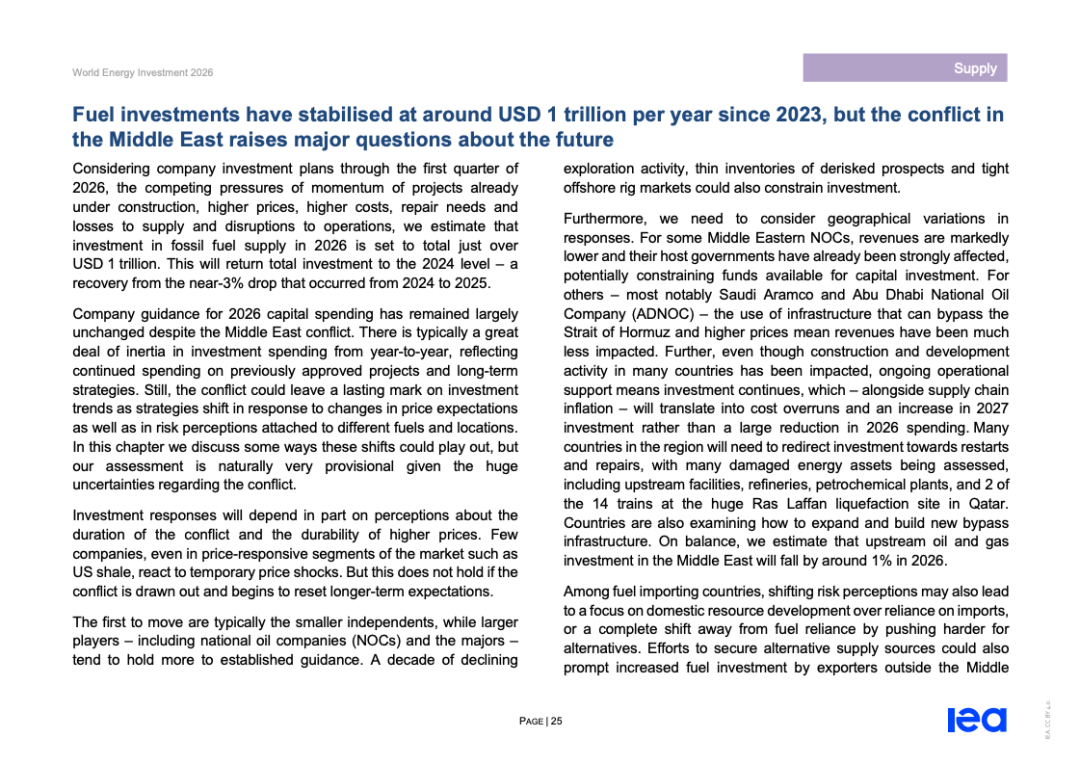 World Energy Investment 2026

Supply

Fuel investments have stabilised at around USD 1 trillion per year since 2023, but the conflict in the Middle East raises major questions about the future

Considering company investment plans through the first quarter of 2026, the competing pressures of momentum of projects already under construction, higher prices, higher costs, repair needs and losses to supply and disruptions to operations, we estimate that investment in fossil fuel supply in 2026 is set to total just over USD 1 trillion. This will return total investment to the 2024 level – a recovery from the near-3% drop that occurred from 2024 to 2025.

Company guidance for 2026 capital spending has remained largely unchanged despite the Middle East conflict. There is typically a great deal of inertia in investment spending from year-to-year, reflecting continued spending on previously approved projects and long-term strategies. Still, the conflict could leave a lasting mark on investment trends as strategies shift in response to changes in price expectations as well as in risk perceptions attached to different fuels and locations. In this chapter we discuss some ways these shifts could play out, but our assessment is naturally very provisional given the huge uncertainties regarding the conflict.

Investment responses will depend in part on perceptions about the duration of the conflict and the durability of higher prices. Few companies, even in price-responsive segments of the market such as US shale, react to temporary price shocks. But this does not hold if the conflict is drawn out and begins to reset longer-term expectations.

The first to move are typically the smaller independents, while larger players – including national oil companies (NOCs) and the majors – tend to hold more to established guidance. A decade of declining exploration activity, thin inventories of derisked prospects and tight offshore rig markets could also constrain investment.

Furthermore, we need to consider geographical variations in responses. For some Middle Eastern NOCs, revenues are markedly lower and their host governments have already been strongly affected, potentially constraining funds available for capital investment. For others – most notably Saudi Aramco and Abu Dhabi National Oil Company (ADNOC) – the use of infrastructure that can bypass the Strait of Hormuz and higher prices mean revenues have been much less impacted. Further, even though construction and development activity in many countries has been impacted, ongoing operational support means investment continues, which – alongside supply chain inflation – will translate into cost overruns and an increase in 2027 investment rather than a large reduction in 2026 spending. Many countries in the region will need to redirect investment towards restarts and repairs, with many damaged energy assets being assessed, including upstream facilities, refineries, petrochemical plants, and 2 of the 14 trains at the huge Ras Laffan liquefaction site in Qatar. Countries are also examining how to expand and build new bypass infrastructure. On balance, we estimate that upstream oil and gas investment in the Middle East will fall by around 1% in 2026.

Among fuel importing countries, shifting risk perceptions may also lead to a focus on domestic resource development over reliance on imports, or a complete shift away from fuel reliance by pushing harder for alternatives. Efforts to secure alternative supply sources could also prompt increased fuel investment by exporters outside the Middle

PAGE | 25

iea

IEA. CC BY 4.0.